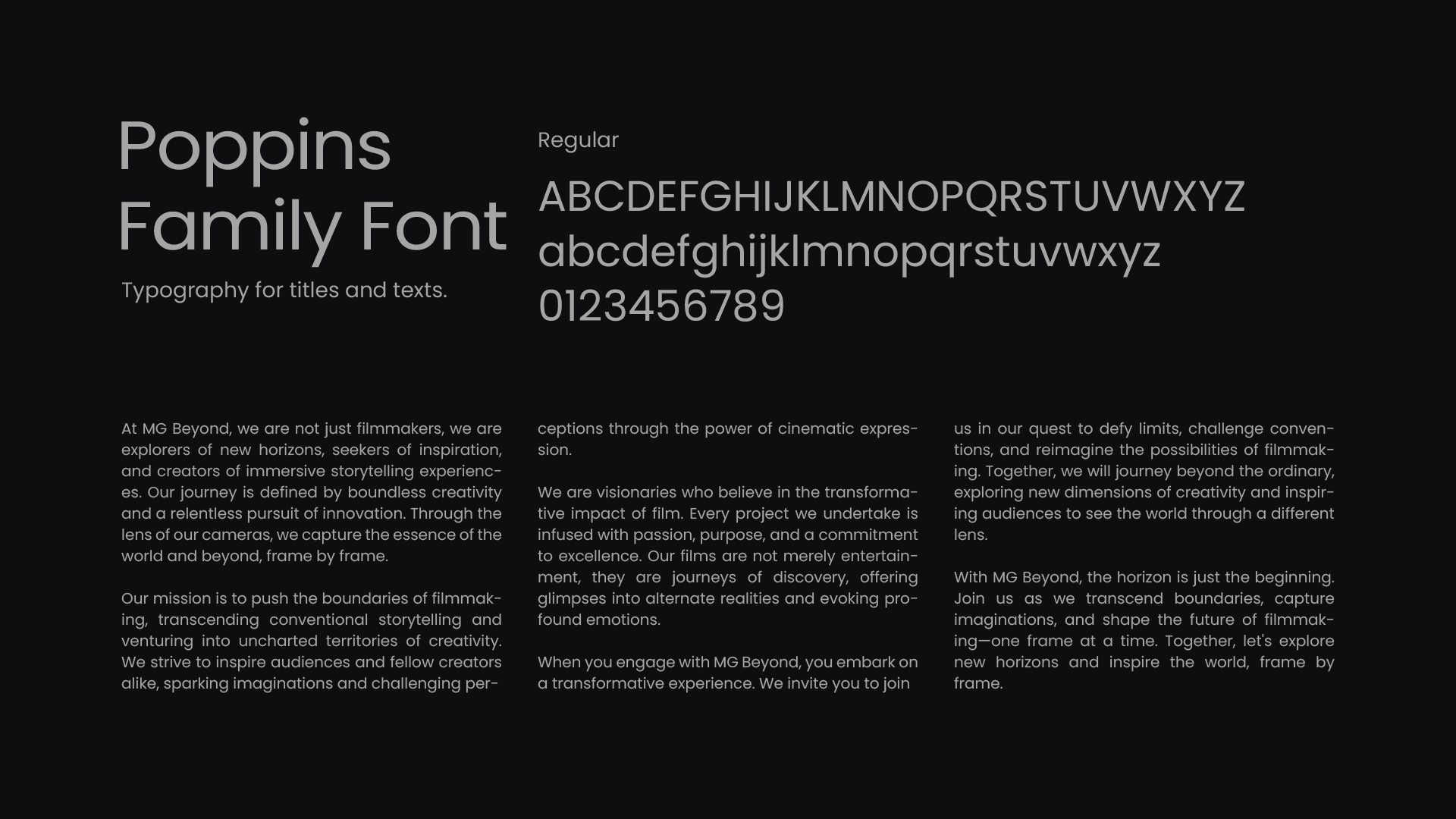 Poppins Family Font

Typography for titles and texts.

Regular

ABCDEFGHIJKLMNOPQRSTUVWXYZ
abcdefghijklmnopqrstuvwxyz
0123456789

At MG Beyond, we are not just filmmakers, we are explorers of new horizons, seekers of inspiration, and creators of immersive storytelling experiences. Our journey is defined by boundless creativity and a relentless pursuit of innovation. Through the lens of our cameras, we capture the essence of the world and beyond, frame by frame.

Our mission is to push the boundaries of filmmaking, transcending conventional storytelling and venturing into uncharted territories of creativity. We strive to inspire audiences and fellow creators alike, sparking imaginations and challenging perceptions through the power of cinematic expression.

We are visionaries who believe in the transformative impact of film. Every project we undertake is infused with passion, purpose, and a commitment to excellence. Our films are not merely entertainment, they are journeys of discovery, offering glimpses into alternate realities and evoking profound emotions.

When you engage with MG Beyond, you embark on a transformative experience. We invite you to join us in our quest to defy limits, challenge conventions, and reimagine the possibilities of filmmaking. Together, we will journey beyond the ordinary, exploring new dimensions of creativity and inspiring audiences to see the world through a different lens.

With MG Beyond, the horizon is just the beginning. Join us as we transcend boundaries, capture imaginations, and shape the future of filmmaking—one frame at a time. Together, let's explore new horizons and inspire the world, frame by frame.